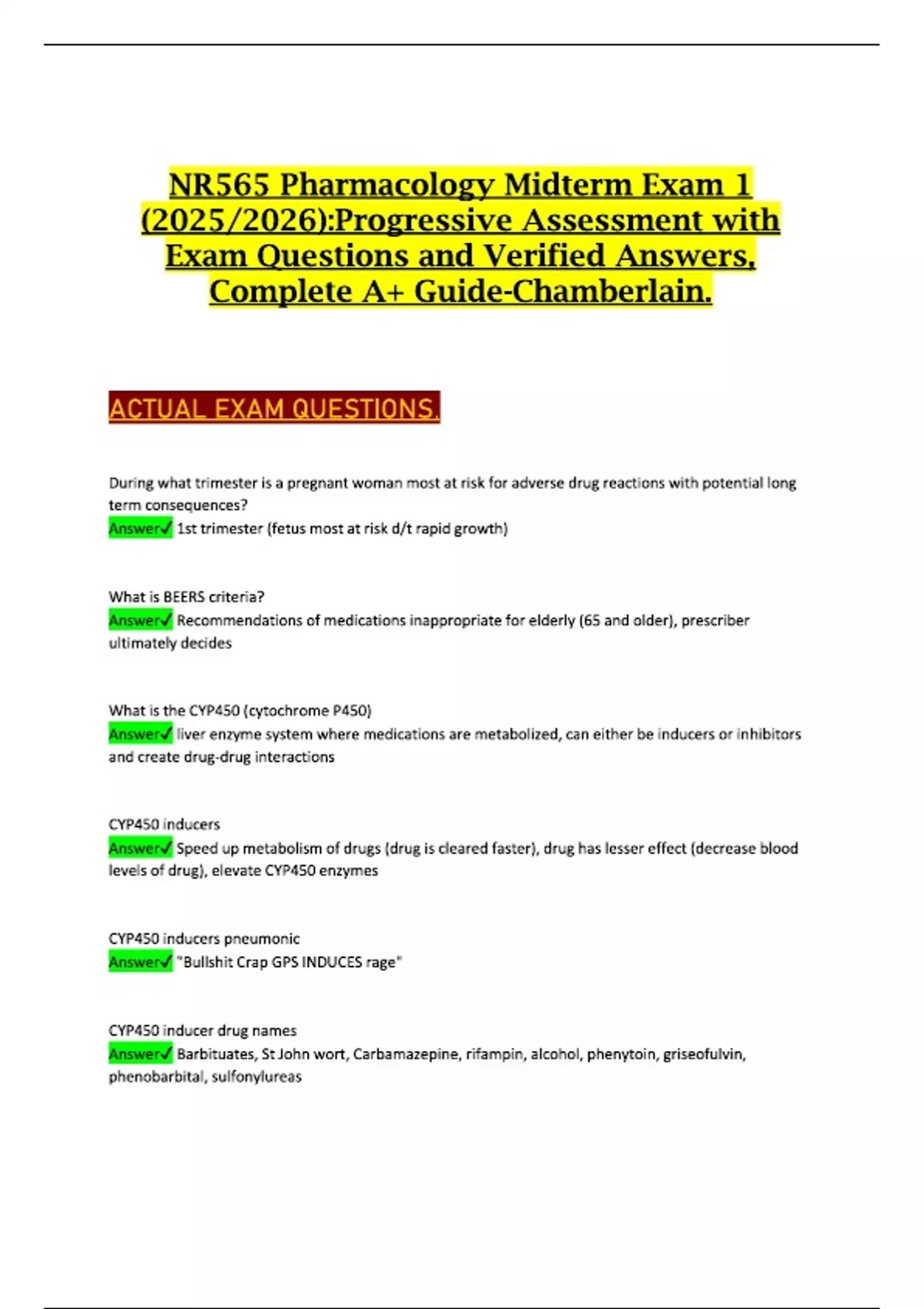 NR565 Pharmacology Midterm Exam 1 (2025/2026):Progressive Assessment with Exam Questions and Verified Answers, Complete A+ Guide-Chamberlain.

ACTUAL EXAM QUESTIONS.

During what trimester is a pregnant woman most at risk for adverse drug reactions with potential long term consequences?
Answer✓ 1st trimester (fetus most at risk d/t rapid growth)

What is BEERS criteria?
Answer✓ Recommendations of medications inappropriate for elderly (65 and older), prescriber ultimately decides

What is the CYP450 (cytochrome P450)
Answer✓ liver enzyme system where medications are metabolized, can either be inducers or inhibitors and create drug-drug interactions

CYP450 inducers
Answer✓ Speed up metabolism of drugs (drug is cleared faster), drug has lesser effect (decrease blood levels of drug), elevate CYP450 enzymes

CYP450 inducers pneumonic
Answer✓ "Bullshit Crap GPS INDUCES rage"

CYP450 inducer drug names
Answer✓ Barbituates, St John wort, Carbamazepine, rifampin, alcohol, phenytoin, griseofulvin, phenobarbital, sulfonylureas